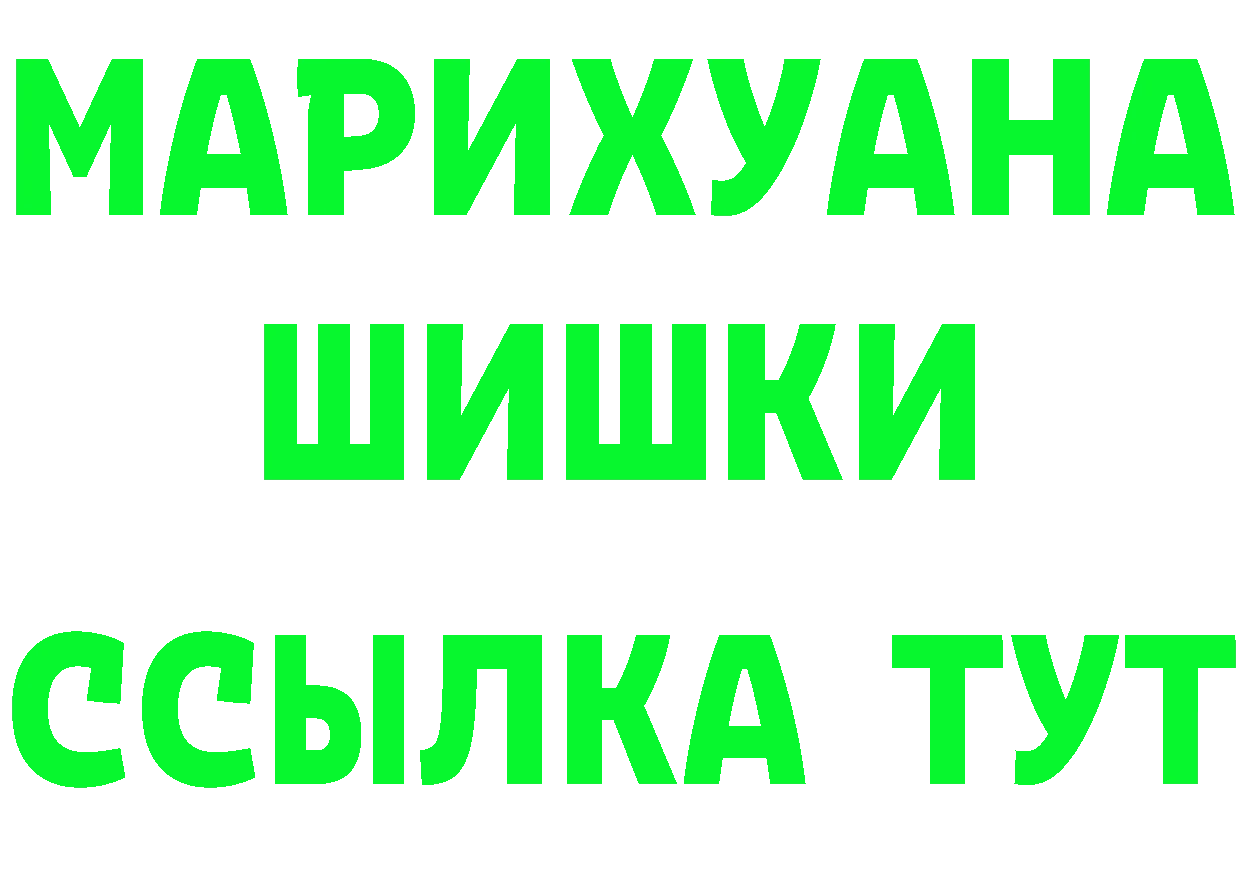 МАРИХУАНА
ШИШКИ
ССЫЛКА ТУТ